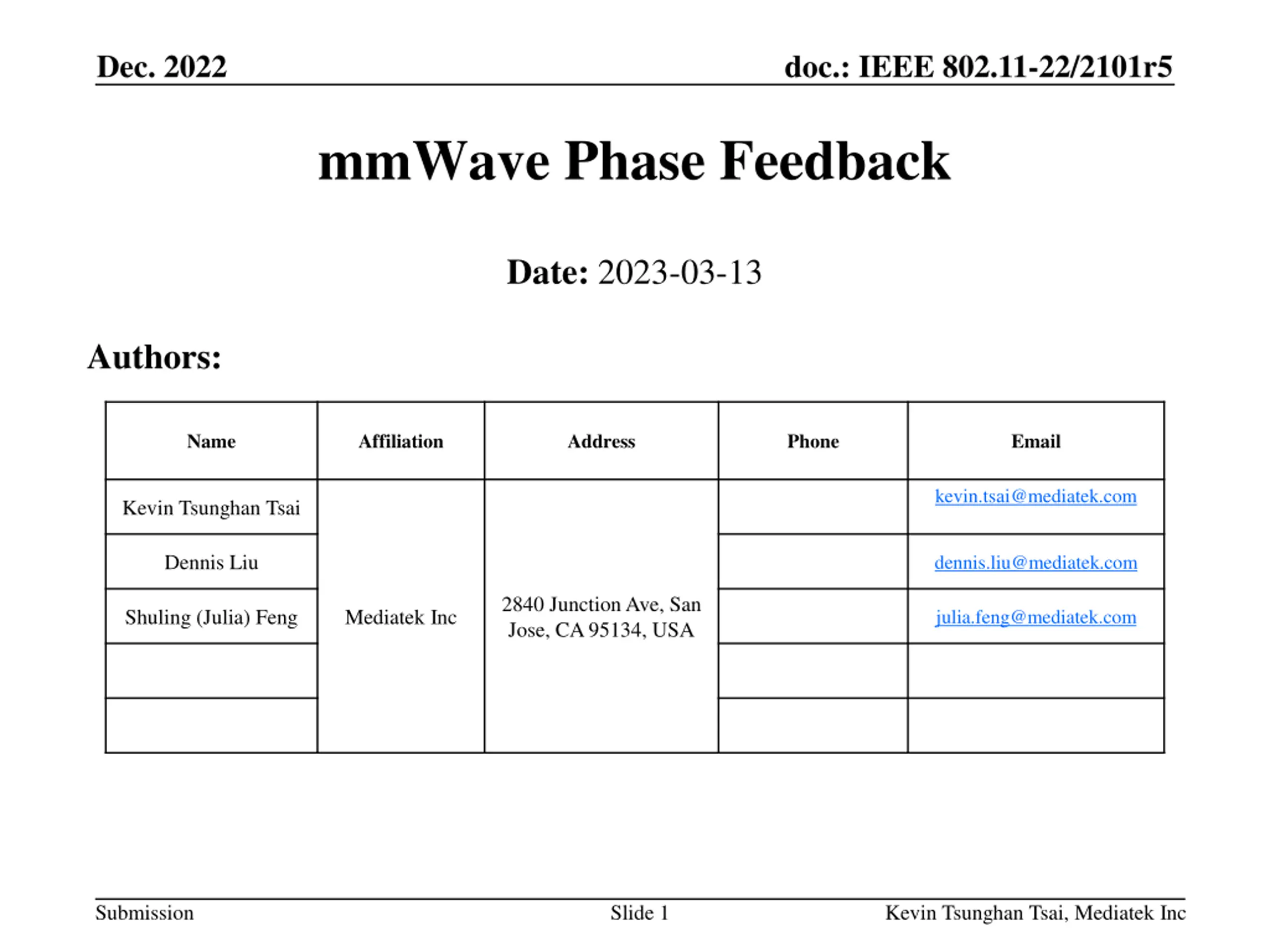 Dec. 2022

doc.: IEEE 802.11-22/2101r5

mmWave Phase Feedback

Date: 2023-03-13

Authors:

| Name | Affiliation | Address | Phone | Email |
|---|---|---|---|---|
| Kevin Tsunghan Tsai | Mediatek Inc | 2840 Junction Ave, San Jose, CA 95134, USA |  | kevin.tsai@mediatek.com |
| Dennis Liu |  |  |  | dennis.liu@mediatek.com |
| Shuling (Julia) Feng |  |  |  | julia.feng@mediatek.com |
|  |  |  |  |  |
|  |  |  |  |  |

Submission

Slide 1

Kevin Tsunghan Tsai, Mediatek Inc